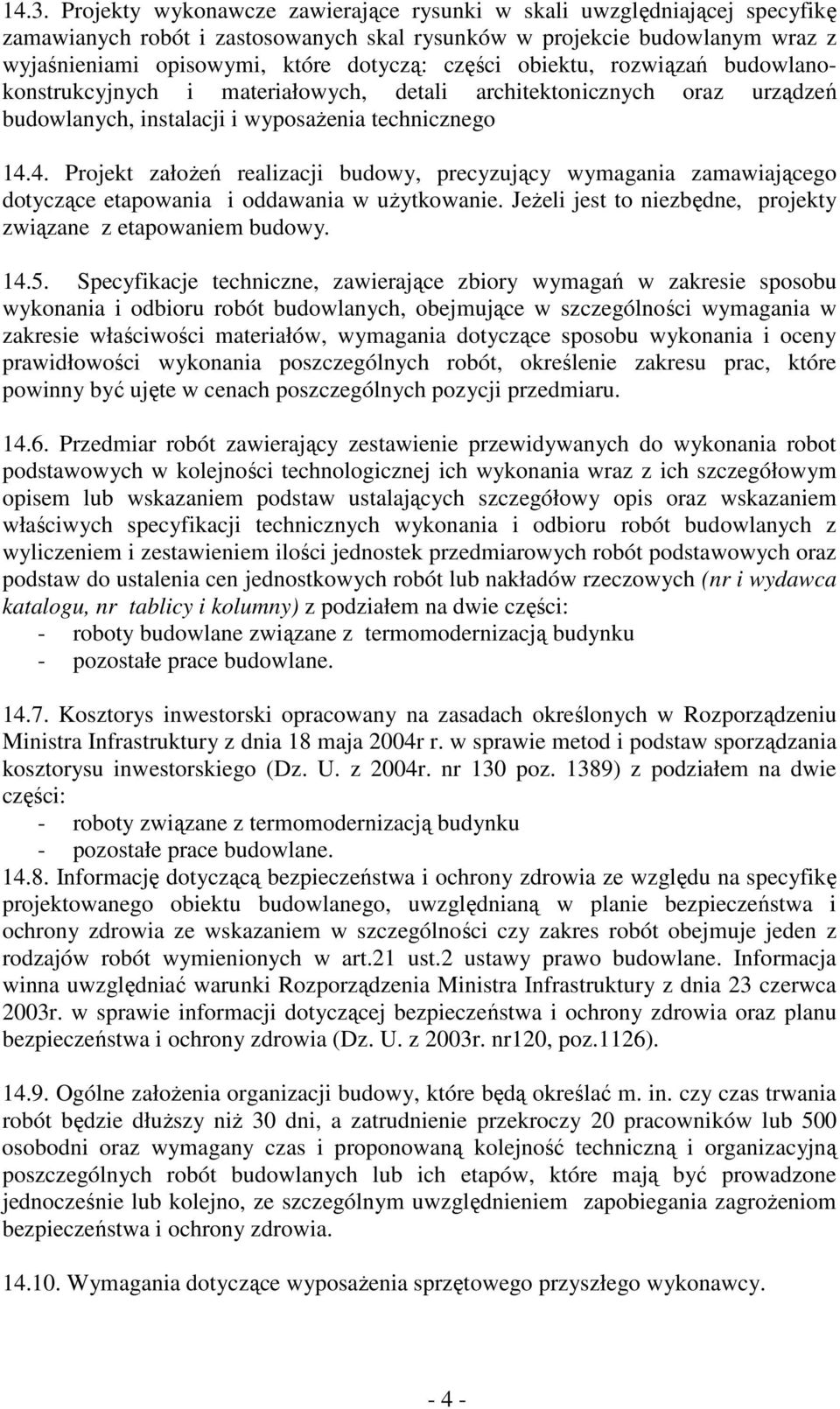 14.3. Projekty wykonawcze zawierające rysunki w skali uwzględniającej specyfikę zamawianych robót i zastosowanych skal rysunków w projekcie budowlanym wraz z wyjaśnieniami opisowymi, które dotyczą: części obiektu, rozwiązań budowlano-konstrukcyjnych i materiałowych, detali architektonicznych oraz urządzeń budowlanych, instalacji i wyposażenia technicznego

14.4. Projekt założeń realizacji budowy, precyzujący wymagania zamawiającego dotyczące etapowania i oddawania w użytkowanie. Jeżeli jest to niezbędne, projekty związane z etapowaniem budowy.

14.5. Specyfikacje techniczne, zawierające zbiory wymagań w zakresie sposobu wykonania i odbioru robót budowlanych, obejmujące w szczególności wymagania w zakresie właściwości materiałów, wymagania dotyczące sposobu wykonania i oceny prawidłowości wykonania poszczególnych robót, określenie zakresu prac, które powinny być ujęte w cenach poszczególnych pozycji przedmiaru.

14.6. Przedmiar robót zawierający zestawienie przewidywanych do wykonania robot podstawowych w kolejności technologicznej ich wykonania wraz z ich szczegółowym opisem lub wskazaniem podstaw ustalających szczegółowy opis oraz wskazaniem właściwych specyfikacji technicznych wykonania i odbioru robót budowlanych z wyliczeniem i zestawieniem ilości jednostek przedmiarowych robót podstawowych oraz podstaw do ustalenia cen jednostkowych robót lub nakładów rzeczowych (nr i wydawca katalogu, nr tablicy i kolumny) z podziałem na dwie części:
- roboty budowlane związane z termomodernizacją budynku
- pozostałe prace budowlane.

14.7. Kosztorys inwestorski opracowany na zasadach określonych w Rozporządzeniu Ministra Infrastruktury z dnia 18 maja 2004r r. w sprawie metod i podstaw sporządzania kosztorysu inwestorskiego (Dz. U. z 2004r. nr 130 poz. 1389) z podziałem na dwie części:
- roboty związane z termomodernizacją budynku
- pozostałe prace budowlane.
14.8. Informację dotyczącą bezpieczeństwa i ochrony zdrowia ze względu na specyfikę projektowanego obiektu budowlanego, uwzględnianą w planie bezpieczeństwa i ochrony zdrowia ze wskazaniem w szczególności czy zakres robót obejmuje jeden z rodzajów robót wymienionych w art.21 ust.2 ustawy prawo budowlane. Informacja winna uwzględniać warunki Rozporządzenia Ministra Infrastruktury z dnia 23 czerwca 2003r. w sprawie informacji dotyczącej bezpieczeństwa i ochrony zdrowia oraz planu bezpieczeństwa i ochrony zdrowia (Dz. U. z 2003r. nr120, poz.1126).

14.9. Ogólne założenia organizacji budowy, które będą określać m. in. czy czas trwania robót będzie dłuższy niż 30 dni, a zatrudnienie przekroczy 20 pracowników lub 500 osobodni oraz wymagany czas i proponowaną kolejność techniczną i organizacyjną poszczególnych robót budowlanych lub ich etapów, które mają być prowadzone jednocześnie lub kolejno, ze szczególnym uwzględnieniem zapobiegania zagrożeniom bezpieczeństwa i ochrony zdrowia.

14.10. Wymagania dotyczące wyposażenia sprzętowego przyszłego wykonawcy.

- 4 -